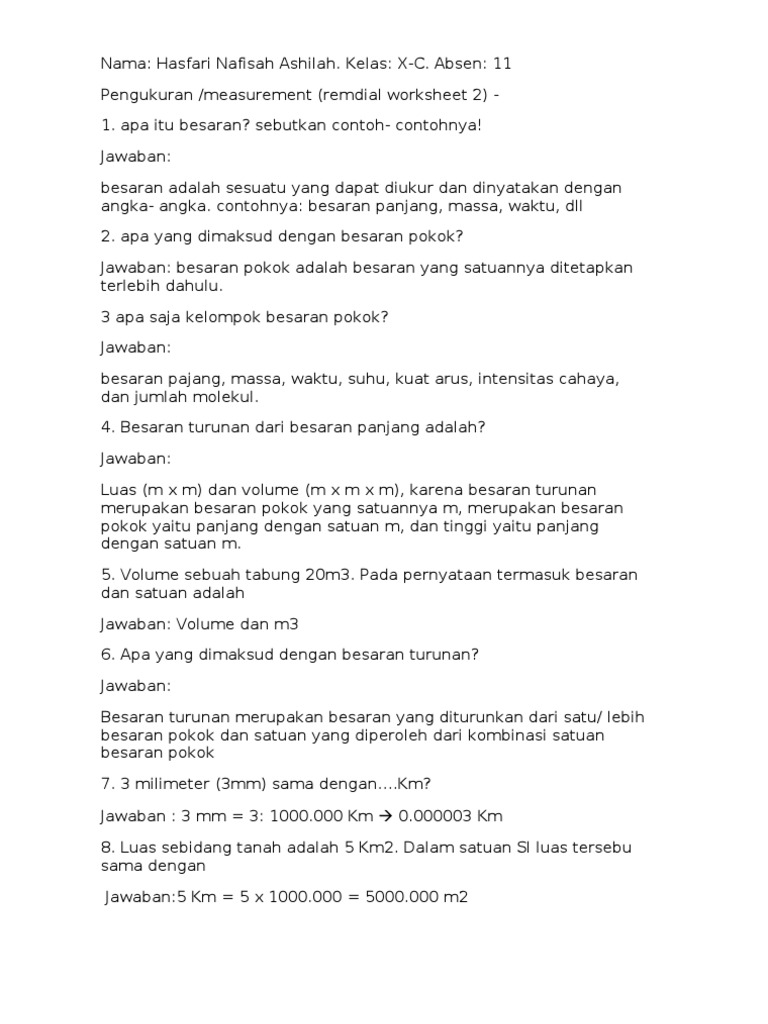 Nama: Hasfari Nafisah Ashilah. Kelas: X-C. Absen: 11

Pengukuran /measurement (remdial worksheet 2) -

1. apa itu besaran? sebutkan contoh- contohnya!

Jawaban:

besaran adalah sesuatu yang dapat diukur dan dinyatakan dengan angka- angka. contohnya: besaran panjang, massa, waktu, dll

2. apa yang dimaksud dengan besaran pokok?

Jawaban: besaran pokok adalah besaran yang satuannya ditetapkan terlebih dahulu.

3 apa saja kelompok besaran pokok?

Jawaban:

besaran pajang, massa, waktu, suhu, kuat arus, intensitas cahaya, dan jumlah molekul.

4. Besaran turunan dari besaran panjang adalah?

Jawaban:

Luas (m x m) dan volume (m x m x m), karena besaran turunan merupakan besaran pokok yang satuannya m, merupakan besaran pokok yaitu panjang dengan satuan m, dan tinggi yaitu panjang dengan satuan m.

5. Volume sebuah tabung 20m3. Pada pernyataan termasuk besaran dan satuan adalah

Jawaban: Volume dan m3

6. Apa yang dimaksud dengan besaran turunan?

Jawaban:

Besaran turunan merupakan besaran yang diturunkan dari satu/ lebih besaran pokok dan satuan yang diperoleh dari kombinasi satuan besaran pokok

7. 3 milimeter (3mm) sama dengan....Km?

Jawaban : 3 mm = 3: 1000.000 Km → 0.000003 Km

8. Luas sebidang tanah adalah 5 Km2. Dalam satuan SI luas tersebu sama dengan

Jawaban:5 Km = 5 x 1000.000 = 5000.000 m2